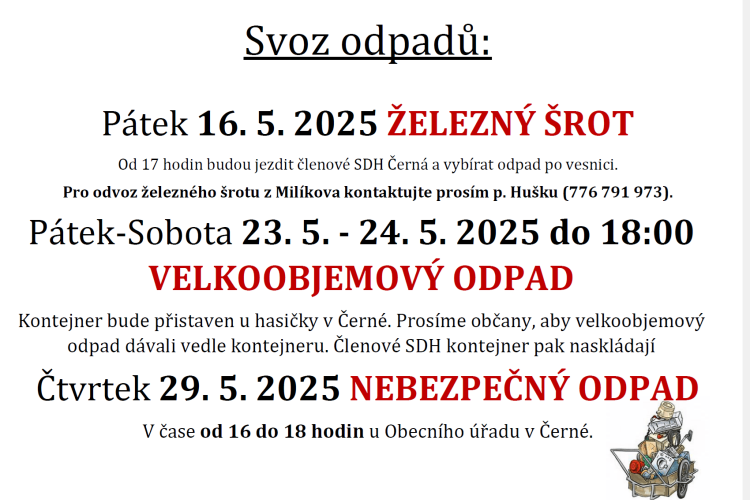 Svoz odpadů:

Pátek 16. 5. 2025 ŽELEZNÝ ŠROT

Od 17 hodin budou jezdit členové SDH Černá a vybírat odpad po vesnici.

Pro odvoz železného šrotu z Milíkova kontaktujte prosím p. Hušku (776 791 973).

Pátek-Sobota 23. 5. - 24. 5. 2025 do 18:00

VELKOOBJEMOVÝ ODPAD

Kontejner bude přistaven u hasičky v Černé. Prosíme občany, aby velkoobjemový odpad dávali vedle kontejneru. Členové SDH kontejner pak naskládají

Čtvrtek 29. 5. 2025 NEBEZPEČNÝ ODPAD

V čase od 16 do 18 hodin u Obecního úřadu v Černé.